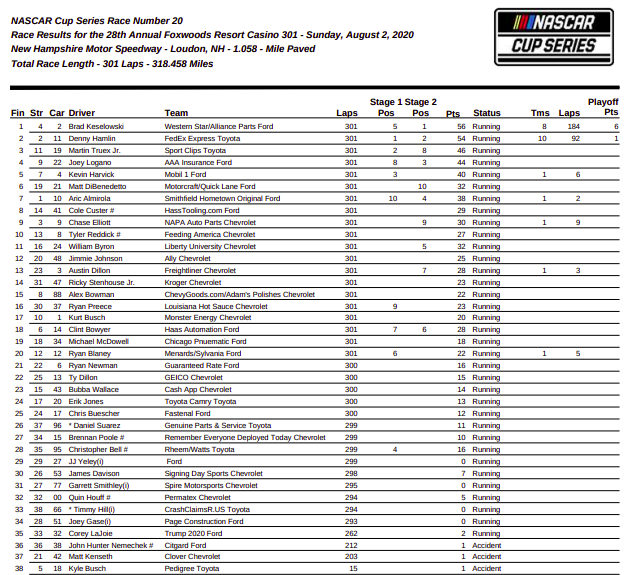 NASCAR Cup Series Race Number 20
Race Results for the 28th Annual Foxwoods Resort Casino 301 - Sunday, August 2, 2020
New Hampshire Motor Speedway - Loudon, NH - 1.058 - Mile Paved
Total Race Length - 301 Laps - 318.458 Miles

NASCAR CUP SERIES

| Fin | Str | Car | Driver | Team | Laps | Stage 1 Pos | Stage 2 Pos | Pts | Status | Tms | Laps | Playoff Pts |
|---|---|---|---|---|---|---|---|---|---|---|---|---|
| 1 | 4 | 2 | Brad Keselowski | Western Star/Alliance Parts Ford | 301 | 5 | 1 | 56 | Running | 8 | 184 | 6 |
| 2 | 2 | 11 | Denny Hamlin | FedEx Express Toyota | 301 | 1 | 2 | 54 | Running | 10 | 92 | 1 |
| 3 | 11 | 19 | Martin Truex Jr. | Sport Clips Toyota | 301 | 2 | 8 | 46 | Running | | | |
| 4 | 9 | 22 | Joey Logano | AAA Insurance Ford | 301 | 8 | 3 | 44 | Running | | | |
| 5 | 7 | 4 | Kevin Harvick | Mobil 1 Ford | 301 | 3 | | 40 | Running | 1 | 6 | |
| 6 | 19 | 21 | Matt DiBenedetto | Motorcraft/Quick Lane Ford | 301 | | 10 | 32 | Running | | | |
| 7 | 1 | 10 | Aric Almirola | Smithfield Hometown Original Ford | 301 | 10 | 4 | 38 | Running | 1 | 2 | |
| 8 | 14 | 41 | Cole Custer # | HassTooling.com Ford | 301 | | | 29 | Running | | | |
| 9 | 3 | 9 | Chase Elliott | NAPA Auto Parts Chevrolet | 301 | | 9 | 30 | Running | 1 | 9 | |
| 10 | 13 | 8 | Tyler Reddick # | Feeding America Chevrolet | 301 | | | 27 | Running | | | |
| 11 | 16 | 24 | William Byron | Liberty University Chevrolet | 301 | | 5 | 32 | Running | | | |
| 12 | 20 | 48 | Jimmie Johnson | Ally Chevrolet | 301 | | | 25 | Running | | | |
| 13 | 23 | 3 | Austin Dillon | Freightliner Chevrolet | 301 | | 7 | 28 | Running | 1 | 3 | |
| 14 | 31 | 47 | Ricky Stenhouse Jr. | Kroger Chevrolet | 301 | | | 23 | Running | | | |
| 15 | 8 | 88 | Alex Bowman | ChevyGoods.com/Adam's Polishes Chevrolet | 301 | | | 22 | Running | | | |
| 16 | 30 | 37 | Ryan Preece | Louisiana Hot Sauce Chevrolet | 301 | 9 | | 23 | Running | | | |
| 17 | 10 | 1 | Kurt Busch | Monster Energy Chevrolet | 301 | | | 20 | Running | | | |
| 18 | 6 | 14 | Clint Bowyer | Haas Automation Ford | 301 | 7 | 6 | 28 | Running | | | |
| 19 | 18 | 34 | Michael McDowell | Chicago Pnuematic Ford | 301 | | | 18 | Running | | | |
| 20 | 12 | 12 | Ryan Blaney | Menards/Sylvania Ford | 301 | 6 | | 22 | Running | 1 | 5 | |
| 21 | 22 | 6 | Ryan Newman | Guaranteed Rate Ford | 300 | | | 16 | Running | | | |
| 22 | 25 | 13 | Ty Dillon | GEICO Chevrolet | 300 | | | 15 | Running | | | |
| 23 | 15 | 43 | Bubba Wallace | Cash App Chevrolet | 300 | | | 14 | Running | | | |
| 24 | 17 | 20 | Erik Jones | Toyota Camry Toyota | 300 | | | 13 | Running | | | |
| 25 | 24 | 17 | Chris Buescher | Fastenal Ford | 300 | | | 12 | Running | | | |
| 26 | 37 | 96 | * Daniel Suarez | Genuine Parts & Service Toyota | 299 | | | 11 | Running | | | |
| 27 | 34 | 15 | Brennan Poole # | Remember Everyone Deployed Today Chevrolet | 299 | | | 10 | Running | | | |
| 28 | 35 | 95 | Christopher Bell # | Rheem/Watts Toyota | 299 | 4 | | 16 | Running | | | |
| 29 | 29 | 27 | JJ Yeley(i) | Ford | 299 | | | 0 | Running | | | |
| 30 | 26 | 53 | James Davison | Signing Day Sports Chevrolet | 298 | | | 7 | Running | | | |
| 31 | 27 | 77 | Garrett Smithley(i) | Spire Motorsports Chevrolet | 295 | | | 0 | Running | | | |
| 32 | 32 | 00 | Quin Houff # | Permatex Chevrolet | 294 | | | 5 | Running | | | |
| 33 | 38 | 66 | * Timmy Hill(i) | CrashClaimsR.US Toyota | 294 | | | 0 | Running | | | |
| 34 | 28 | 51 | Joey Gase(i) | Page Construction Ford | 293 | | | 0 | Running | | | |
| 35 | 33 | 32 | Corey LaJoie | Trump 2020 Ford | 262 | | | 2 | Running | | | |
| 36 | 36 | 38 | John Hunter Nemechek # | Citgard Ford | 212 | | | 1 | Accident | | | |
| 37 | 21 | 42 | Matt Kenseth | Clover Chevrolet | 203 | | | 1 | Accident | | | |
| 38 | 5 | 18 | Kyle Busch | Pedigree Toyota | 15 | | | 1 | Accident | | | |